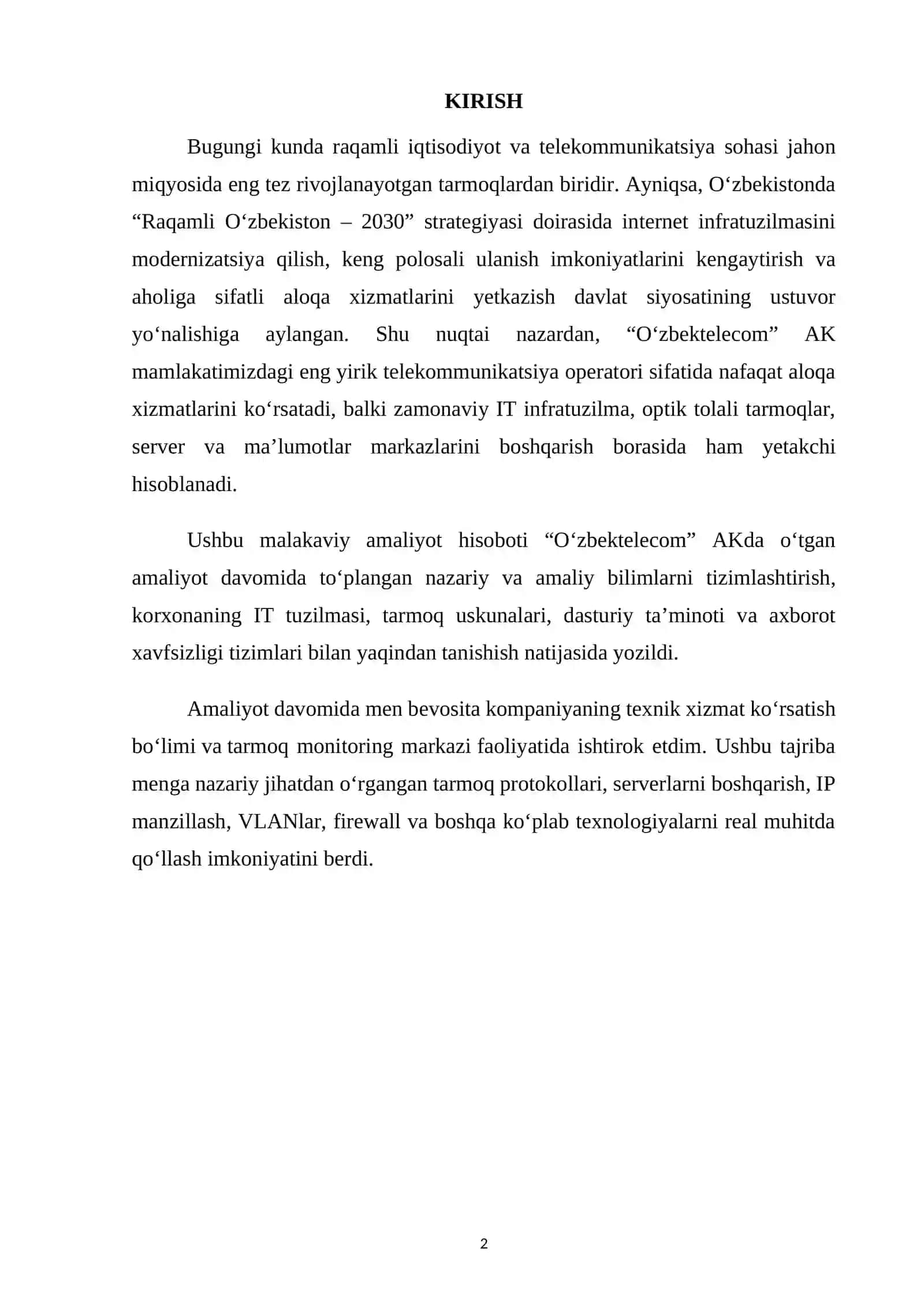 KIRISH

Bugungi kunda raqamli iqtisodiyot va telekommunikatsiya sohasi jahon miqyosida eng tez rivojlanayotgan tarmoqlardan biridir. Ayniqsa, O‘zbekistonda “Raqamli O‘zbekiston – 2030” strategiyasi doirasida internet infratuzilmasini modernizatsiya qilish, keng polosali ulanish imkoniyatlarini kengaytirish va aholiga sifatli aloqa xizmatlarini yetkazish davlat siyosatining ustuvor yo‘nalishiga aylangan. Shu nuqtai nazardan, “O‘zbektelecom” AK mamlakatimizdagi eng yirik telekommunikatsiya operatori sifatida nafaqat aloqa xizmatlarini ko‘rsatadi, balki zamonaviy IT infratuzilma, optik tolali tarmoqlar, server va ma’lumotlar markazlarini boshqarish borasida ham yetakchi hisoblanadi.

Ushbu malakaviy amaliyot hisoboti “O‘zbektelecom” AKda o‘tgan amaliyot davomida to‘plangan nazariy va amaliy bilimlarni tizimlashtirish, korxonaning IT tuzilmasi, tarmoq uskunalari, dasturiy ta’minoti va axborot xavfsizligi tizimlari bilan yaqindan tanishish natijasida yozildi.

Amaliyot davomida men bevosita kompaniyaning texnik xizmat ko‘rsatish bo‘limi va tarmoq monitoring markazi faoliyatida ishtirok etdim. Ushbu tajriba menga nazariy jihatdan o‘rgangan tarmoq protokollari, serverlarni boshqarish, IP manzillash, VLANlar, firewall va boshqa ko‘plab texnologiyalarni real muhitda qo‘llash imkoniyatini berdi.

2